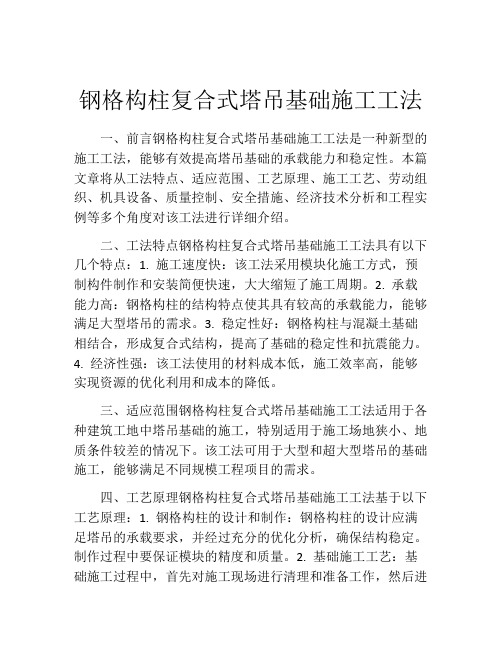 钢格构柱复合式塔吊基础施工工法

一、前言钢格构柱复合式塔吊基础施工工法是一种新型的施工工法，能够有效提高塔吊基础的承载能力和稳定性。本篇文章将从工法特点、适应范围、工艺原理、施工工艺、劳动组织、机具设备、质量控制、安全措施、经济技术分析和工程实例等多个角度对该工法进行详细介绍。

二、工法特点钢格构柱复合式塔吊基础施工工法具有以下几个特点：1. 施工速度快：该工法采用模块化施工方式，预制构件制作和安装简便快速，大大缩短了施工周期。2. 承载能力高：钢格构柱的结构特点使其具有较高的承载能力，能够满足大型塔吊的需求。3. 稳定性好：钢格构柱与混凝土基础相结合，形成复合式结构，提高了基础的稳定性和抗震能力。4. 经济性强：该工法使用的材料成本低，施工效率高，能够实现资源的优化利用和成本的降低。

三、适应范围钢格构柱复合式塔吊基础施工工法适用于各种建筑工地中塔吊基础的施工，特别适用于施工场地狭小、地质条件较差的情况下。该工法可用于大型和超大型塔吊的基础施工，能够满足不同规模工程项目的需求。

四、工艺原理钢格构柱复合式塔吊基础施工工法基于以下工艺原理：1. 钢格构柱的设计和制作：钢格构柱的设计应满足塔吊的承载要求，并经过充分的优化分析，确保结构稳定。制作过程中要保证模块的精度和质量。2. 基础施工工艺：基础施工过程中，首先对施工现场进行清理和准备工作，然后进